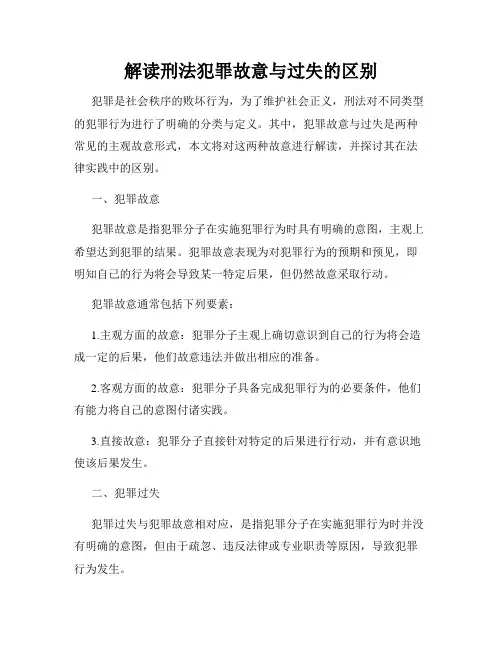 解读刑法犯罪故意与过失的区别

犯罪是社会秩序的败坏行为，为了维护社会正义，刑法对不同类型的犯罪行为进行了明确的分类与定义。其中，犯罪故意与过失是两种常见的主观故意形式，本文将对这两种故意进行解读，并探讨其在法律实践中的区别。

一、犯罪故意

犯罪故意是指犯罪分子在实施犯罪行为时具有明确的意图，主观上希望达到犯罪的结果。犯罪故意表现为对犯罪行为的预期和预见，即明知自己的行为将会导致某一特定后果，但仍然故意采取行动。

犯罪故意通常包括下列要素：

1.主观方面的故意：犯罪分子主观上确切意识到自己的行为将会造成一定的后果，他们故意违法并做出相应的准备。

2.客观方面的故意：犯罪分子具备完成犯罪行为的必要条件，他们有能力将自己的意图付诸实践。

3.直接故意：犯罪分子直接针对特定的后果进行行动，并有意识地使该后果发生。

二、犯罪过失

犯罪过失与犯罪故意相对应，是指犯罪分子在实施犯罪行为时并没有明确的意图，但由于疏忽、违反法律或专业职责等原因，导致犯罪行为发生。